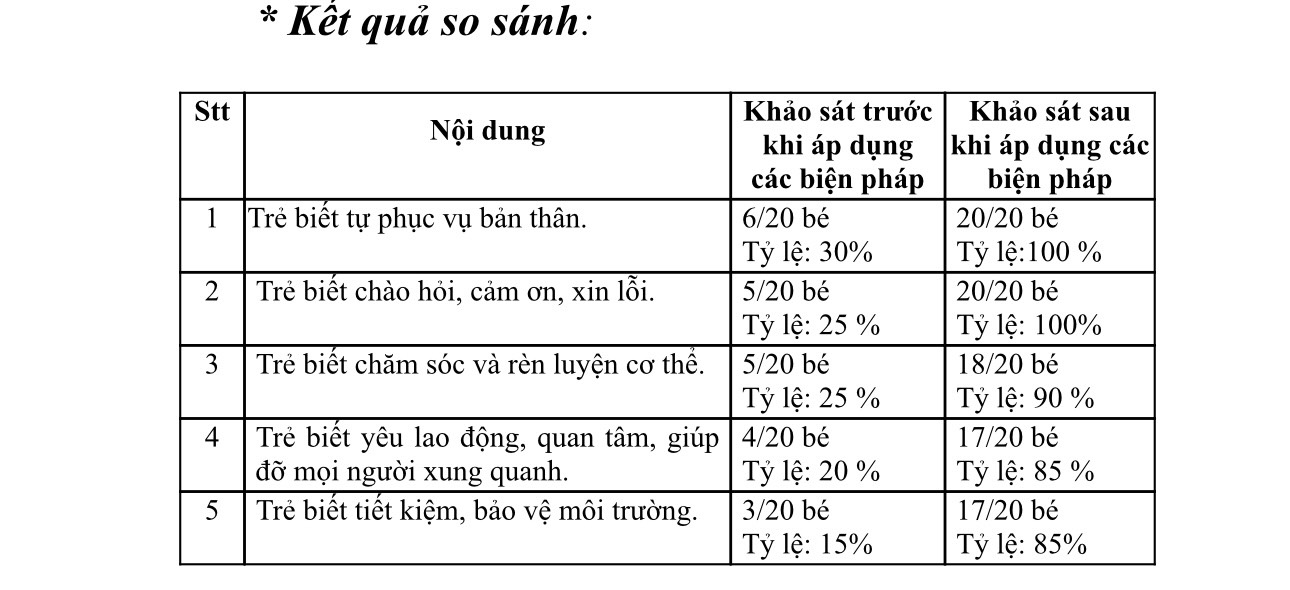 * Kết quả so sánh:

| Stt | Nội dung | Khảo sát trước khi áp dụng các biện pháp | Khảo sát sau khi áp dụng các biện pháp |
|---|---|---|---|
| 1 | Trẻ biết tự phục vụ bản thân. | 6/20 bé Tỷ lệ: 30% | 20/20 bé Tỷ lệ:100 % |
| 2 | Trẻ biết chào hỏi, cảm ơn, xin lỗi. | 5/20 bé Tỷ lệ: 25 % | 20/20 bé Tỷ lệ: 100% |
| 3 | Trẻ biết chăm sóc và rèn luyện cơ thể. | 5/20 bé Tỷ lệ: 25 % | 18/20 bé Tỷ lệ: 90 % |
| 4 | Trẻ biết yêu lao động, quan tâm, giúp đỡ mọi người xung quanh. | 4/20 bé Tỷ lệ: 20 % | 17/20 bé Tỷ lệ: 85 % |
| 5 | Trẻ biết tiết kiệm, bảo vệ môi trường. | 3/20 bé Tỷ lệ: 15% | 17/20 bé Tỷ lệ: 85% |